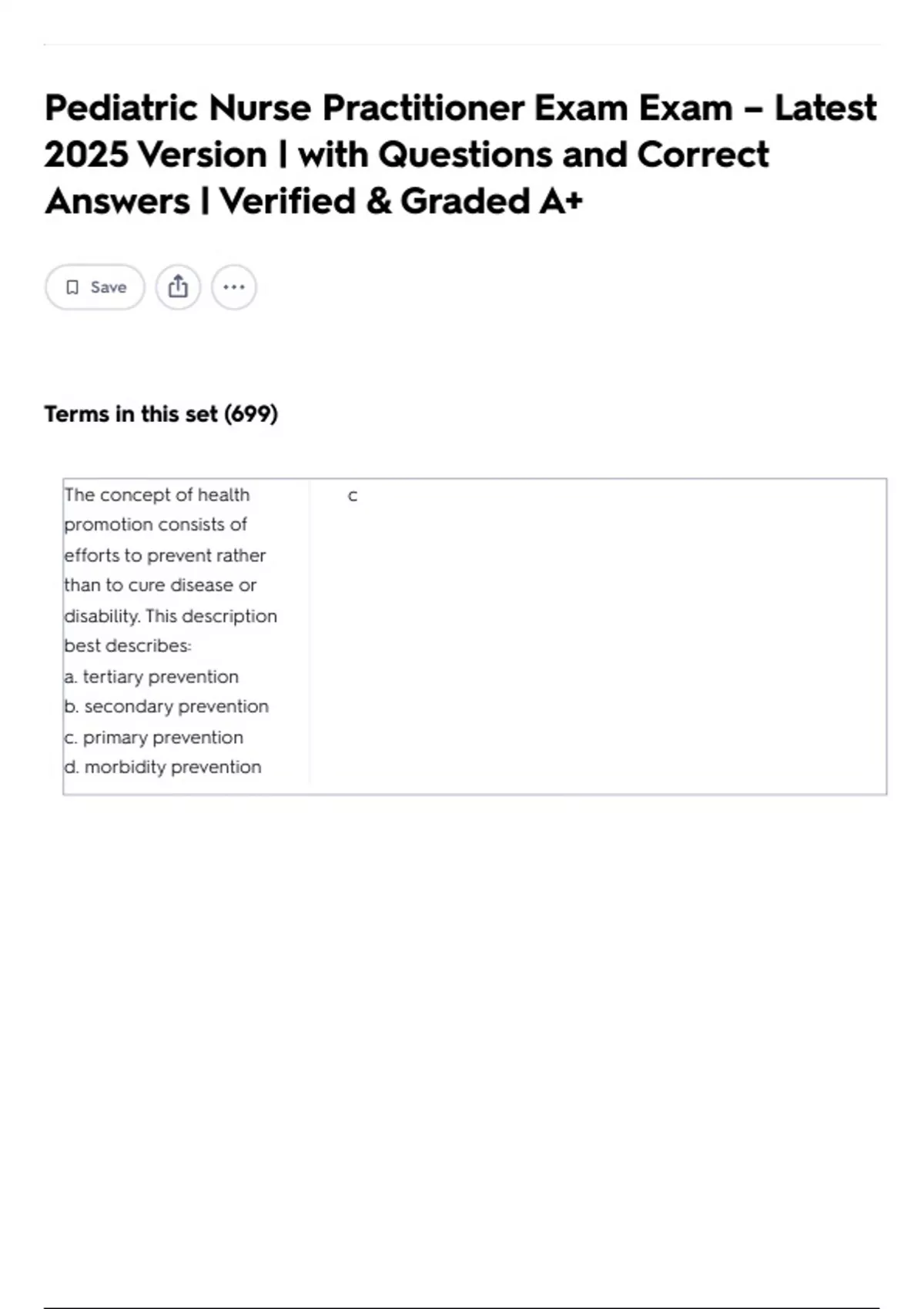 Pediatric Nurse Practitioner Exam Exam – Latest 2025 Version | with Questions and Correct Answers | Verified & Graded A+

Save

Terms in this set (699)

The concept of health promotion consists of efforts to prevent rather than to cure disease or disability. This description best describes:
a. tertiary prevention
b. secondary prevention
c. primary prevention
d. morbidity prevention

c